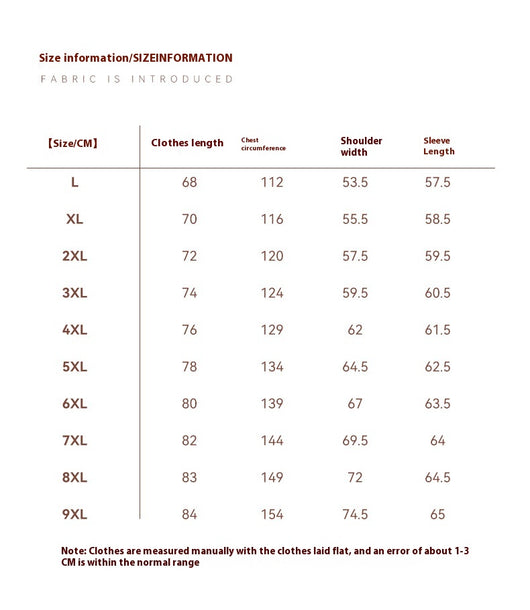 Size information/SIZEINFORMATION

FABRIC IS INTRODUCED

| 【Size/CM】 | Clothes length | Chest circumference | Shoulder width | Sleeve Length |
|---|---|---|---|---|
| L | 68 | 112 | 53.5 | 57.5 |
| XL | 70 | 116 | 55.5 | 58.5 |
| 2XL | 72 | 120 | 57.5 | 59.5 |
| 3XL | 74 | 124 | 59.5 | 60.5 |
| 4XL | 76 | 129 | 62 | 61.5 |
| 5XL | 78 | 134 | 64.5 | 62.5 |
| 6XL | 80 | 139 | 67 | 63.5 |
| 7XL | 82 | 144 | 69.5 | 64 |
| 8XL | 83 | 149 | 72 | 64.5 |
| 9XL | 84 | 154 | 74.5 | 65 |

Note: Clothes are measured manually with the clothes laid flat, and an error of about 1-3 CM is within the normal range